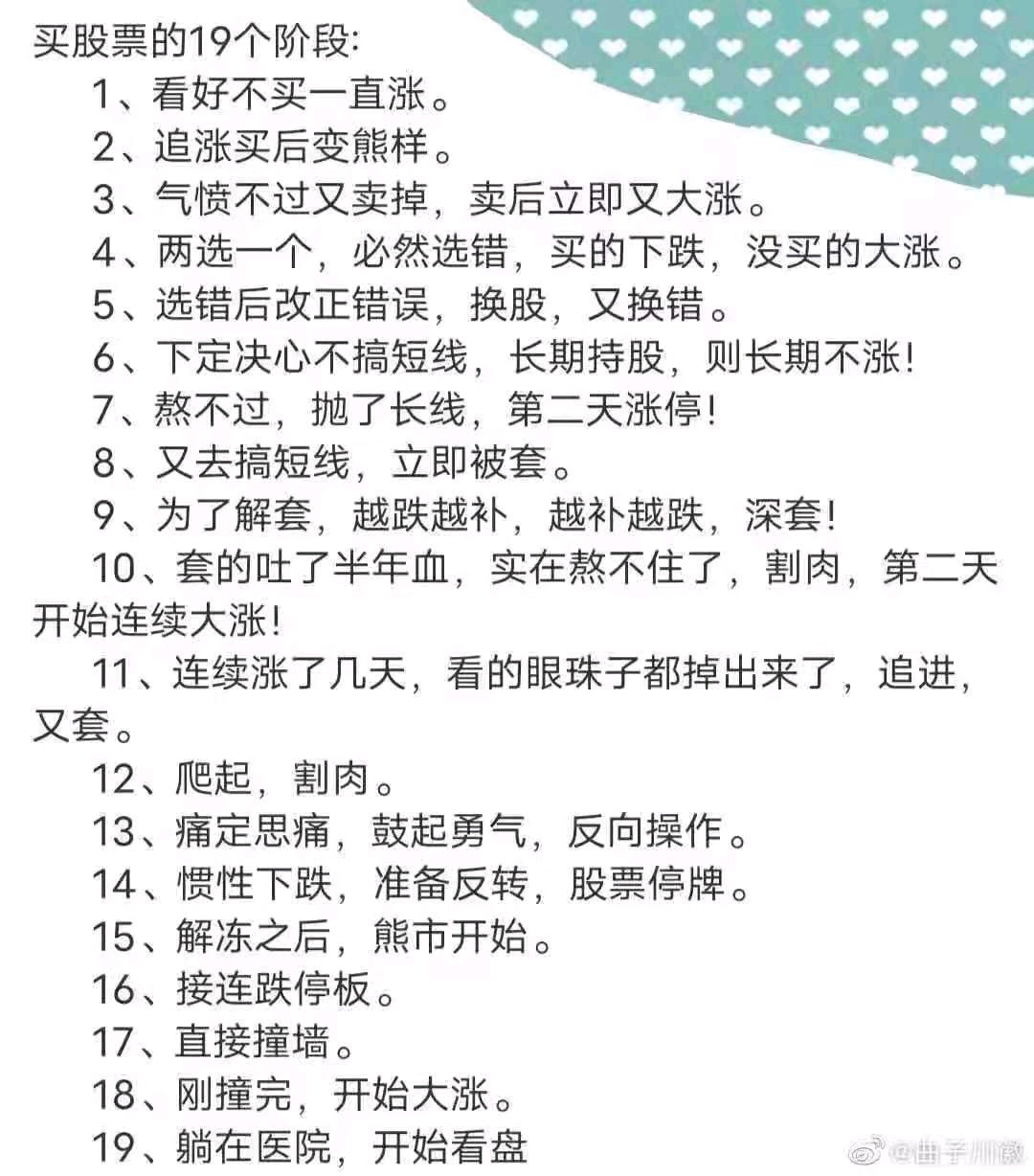 买股票的19个阶段:

1、看好不买一直涨。

2、追涨买后变熊样。

3、气愤不过又卖掉，卖后立即又大涨。

4、两选一个，必然选错，买的下跌，没买的大涨。

5、选错后改正错误，换股，又换错。

6、下定决心不搞短线，长期持股，则长期不涨!

7、熬不过，抛了长线，第二天涨停!

8、又去搞短线，立即被套。

9、为了解套，越跌越补，越补越跌，深套!

10、套的吐了半年血，实在熬不住了，割肉，第二天开始连续大涨!

11、连续涨了几天，看的眼珠子都掉出来了，追进，又套。

12、爬起，割肉。

13、痛定思痛，鼓起勇气，反向操作。

14、惯性下跌，准备反转，股票停牌。

15、解冻之后，熊市开始。

16、接连跌停板。

17、直接撞墙。

18、刚撞完，开始大涨。

19、躺在医院，开始看盘

@曲子川徽